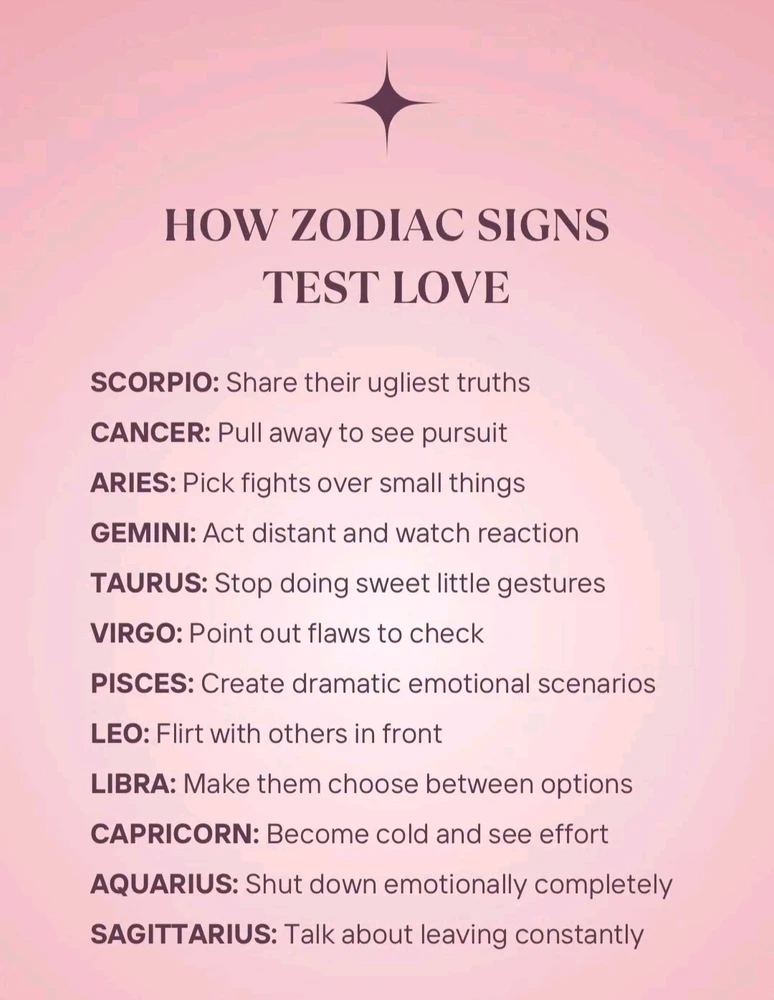 HOW ZODIAC SIGNS
TEST LOVE

SCORPIO: Share their ugliest truths
CANCER: Pull away to see pursuit
ARIES: Pick fights over small things
GEMINI: Act distant and watch reaction
TAURUS: Stop doing sweet little gestures
VIRGO: Point out flaws to check
PISCES: Create dramatic emotional scenarios
LEO: Flirt with others in front
LIBRA: Make them choose between options
CAPRICORN: Become cold and see effort
AQUARIUS: Shut down emotionally completely
SAGITTARIUS: Talk about leaving constantly